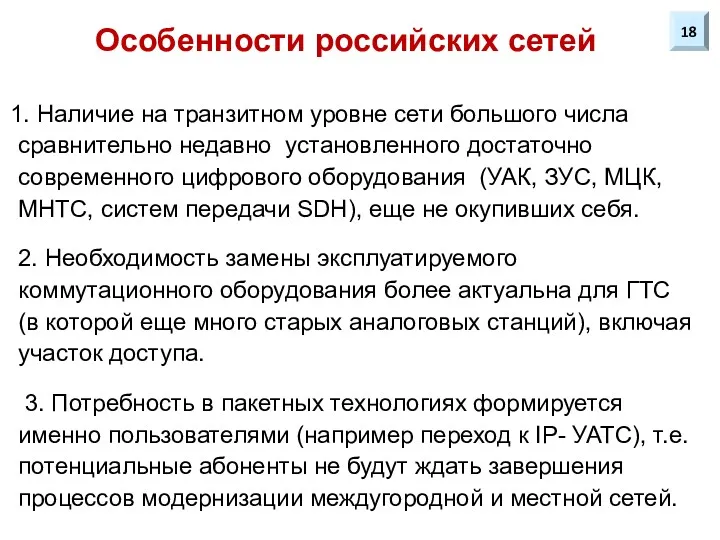 Особенности российских сетей

18

1. Наличие на транзитном уровне сети большого числа сравнительно недавно установленного достаточно современного цифрового оборудования (УАК, ЗУС, МЦК, МНТС, систем передачи SDH), еще не окупивших себя.

2. Необходимость замены эксплуатируемого коммутационного оборудования более актуальна для ГТС (в которой еще много старых аналоговых станций), включая участок доступа.

3. Потребность в пакетных технологиях формируется именно пользователями (например переход к IP- УАТС), т.е. потенциальные абоненты не будут ждать завершения процессов модернизации междугородной и местной сетей.